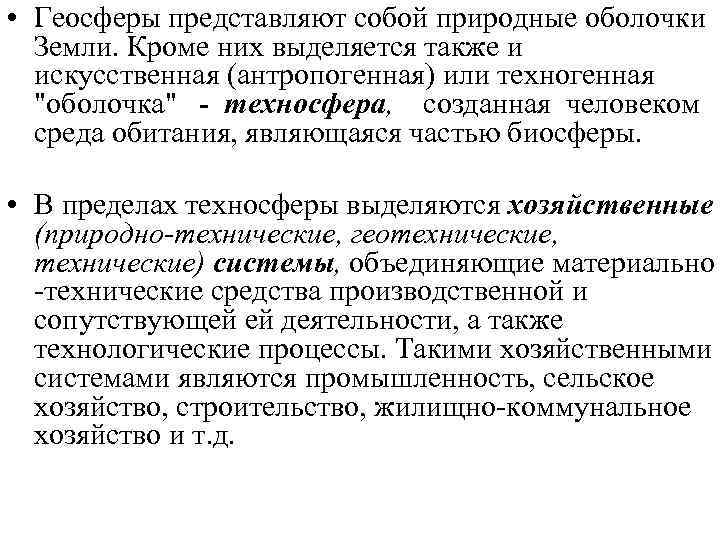 • Геосферы представляют собой природные оболочки Земли. Кроме них выделяется также и искусственная (антропогенная) или техногенная "оболочка" - техносфера, созданная человеком среда обитания, являющаяся частью биосферы.

• В пределах техносферы выделяются хозяйственные (природно-технические, геотехнические, технические) системы, объединяющие материально -технические средства производственной и сопутствующей ей деятельности, а также технологические процессы. Такими хозяйственными системами являются промышленность, сельское хозяйство, строительство, жилищно-коммунальное хозяйство и т.д.